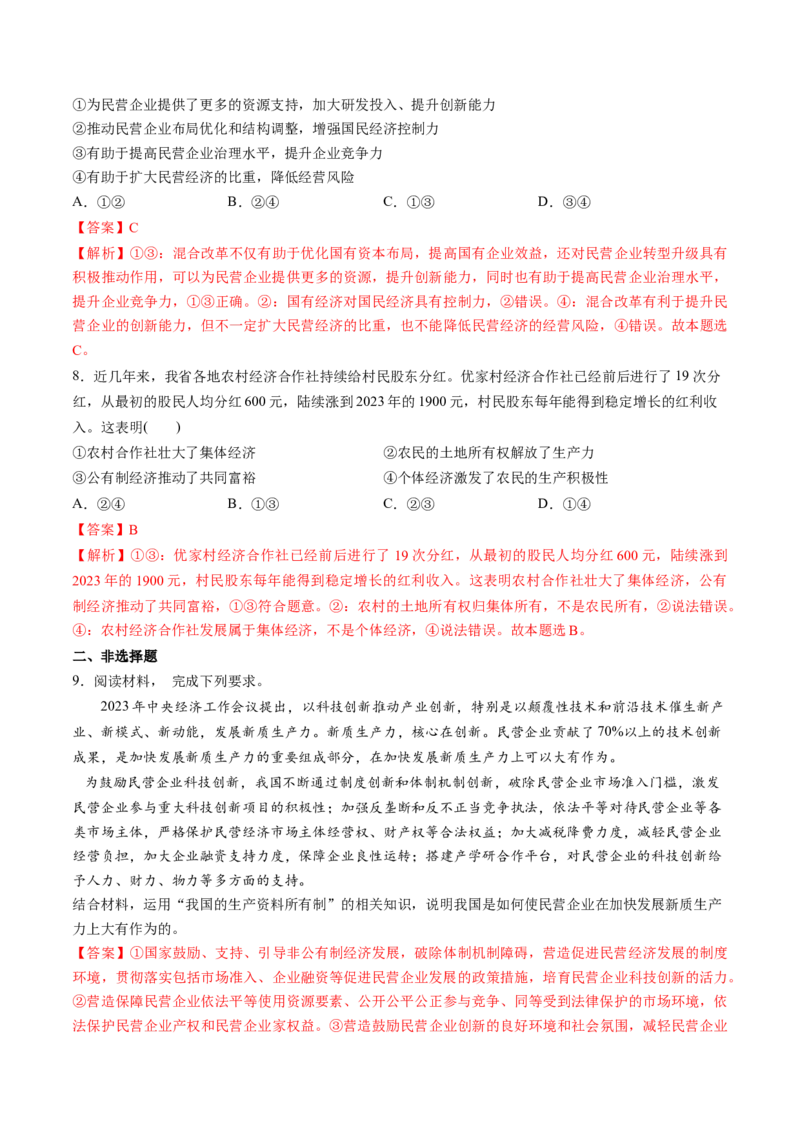 ①为民营企业提供了更多的资源支持，加大研发投入、提升创新能力
②推动民营企业布局优化和结构调整，增强国民经济控制力
③有助于提高民营企业治理水平，提升企业竞争力
④有助于扩大民营经济的比重，降低经营风险
A．①②　　B．②④　　C．①③　　D．③④
【答案】C
【解析】①③：混合改革不仅有助于优化国有资本布局，提高国有企业效益，还对民营企业转型升级具有积极推动作用，可以为民营企业提供更多的资源，提升创新能力，同时也有助于提高民营企业治理水平，提升企业竞争力，①③正确。②：国有经济对国民经济具有控制力，②错误。④：混合改革有利于提升民营企业的创新能力，但不一定扩大民营经济的比重，也不能降低民营经济的经营风险，④错误。故本题选C。
8．近几年来，我省各地农村经济合作社持续给村民股东分红。优家村经济合作社已经前后进行了19次分红，从最初的股民人均分红600元，陆续涨到2023年的1900元，村民股东每年能得到稳定增长的红利收入。这表明(　　)
①农村合作社壮大了集体经济　　②农民的土地所有权解放了生产力
③公有制经济推动了共同富裕　　④个体经济激发了农民的生产积极性
A．②④　　B．①③　　C．②③　　D．①④
【答案】B
【解析】①③：优家村经济合作社已经前后进行了19次分红，从最初的股民人均分红600元，陆续涨到2023年的1900元，村民股东每年能得到稳定增长的红利收入。这表明农村合作社壮大了集体经济，公有制经济推动了共同富裕，①③符合题意。②：农村的土地所有权归集体所有，不是农民所有，②说法错误。④：农村经济合作社发展属于集体经济，不是个体经济，④说法错误。故本题选B。
二、非选择题
9．阅读材料，　完成下列要求。
2023年中央经济工作会议提出，以科技创新推动产业创新，特别是以颠覆性技术和前沿技术催生新产业、新模式、新动能，发展新质生产力。新质生产力，核心在创新。民营企业贡献了70%以上的技术创新成果，是加快发展新质生产力的重要组成部分，在加快发展新质生产力上可以大有作为。
为鼓励民营企业科技创新，我国不断通过制度创新和体制机制创新，破除民营企业市场准入门槛，激发民营企业参与重大科技创新项目的积极性；加强反垄断和反不正当竞争执法，依法平等对待民营企业等各类市场主体，严格保护民营经济市场主体经营权、财产权等合法权益；加大减税降费力度，减轻民营企业经营负担，加大企业融资支持力度，保障企业良性运转；搭建产学研合作平台，对民营企业的科技创新给予人力、财力、物力等多方面的支持。
结合材料，运用“我国的生产资料所有制”的相关知识，说明我国是如何使民营企业在加快发展新质生产力上大有作为的。
【答案】①国家鼓励、支持、引导非公有制经济发展，破除体制机制障碍，营造促进民营经济发展的制度环境，贯彻落实包括市场准入、企业融资等促进民营企业发展的政策措施，培育民营企业科技创新的活力。②营造保障民营企业依法平等使用资源要素、公开公平公正参与竞争、同等受到法律保护的市场环境，依法保护民营企业产权和民营企业家权益。③营造鼓励民营企业创新的良好环境和社会氛围，减轻民营企业